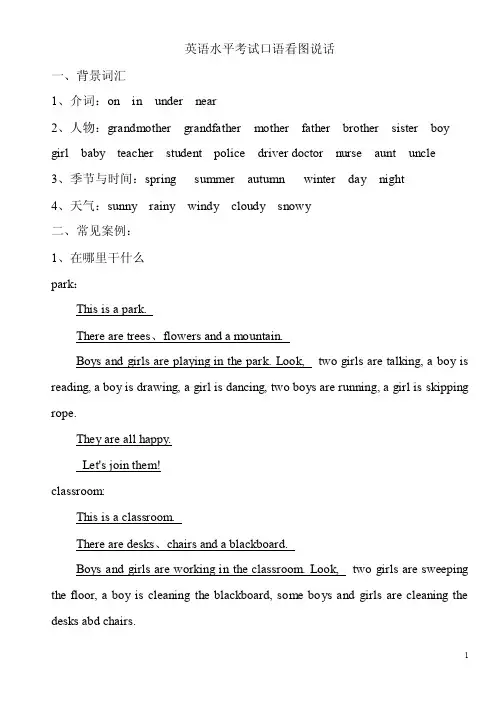 英语水平考试口语看图说话

一、背景词汇

1、介词：on in under near

2、人物：grandmother grandfather mother father brother sister boy girl baby teacher student police driver doctor nurse aunt uncle

3、季节与时间：spring summer autumn winter day night

4、天气：sunny rainy windy cloudy snowy

二、常见案例：

1、在哪里干什么

park:

This is a park.

There are trees、flowers and a mountain.

Boys and girls are playing in the park. Look, two girls are talking, a boy is reading, a boy is drawing, a girl is dancing, two boys are running, a girl is skipping rope.

They are all happy.

Let's join them!

classroom:

This is a classroom.

There are desks、chairs and a blackboard.

Boys and girls are working in the classroom. Look, two girls are sweeping the floor, a boy is cleaning the blackboard, some boys and girls are cleaning the desks abd chairs.

1